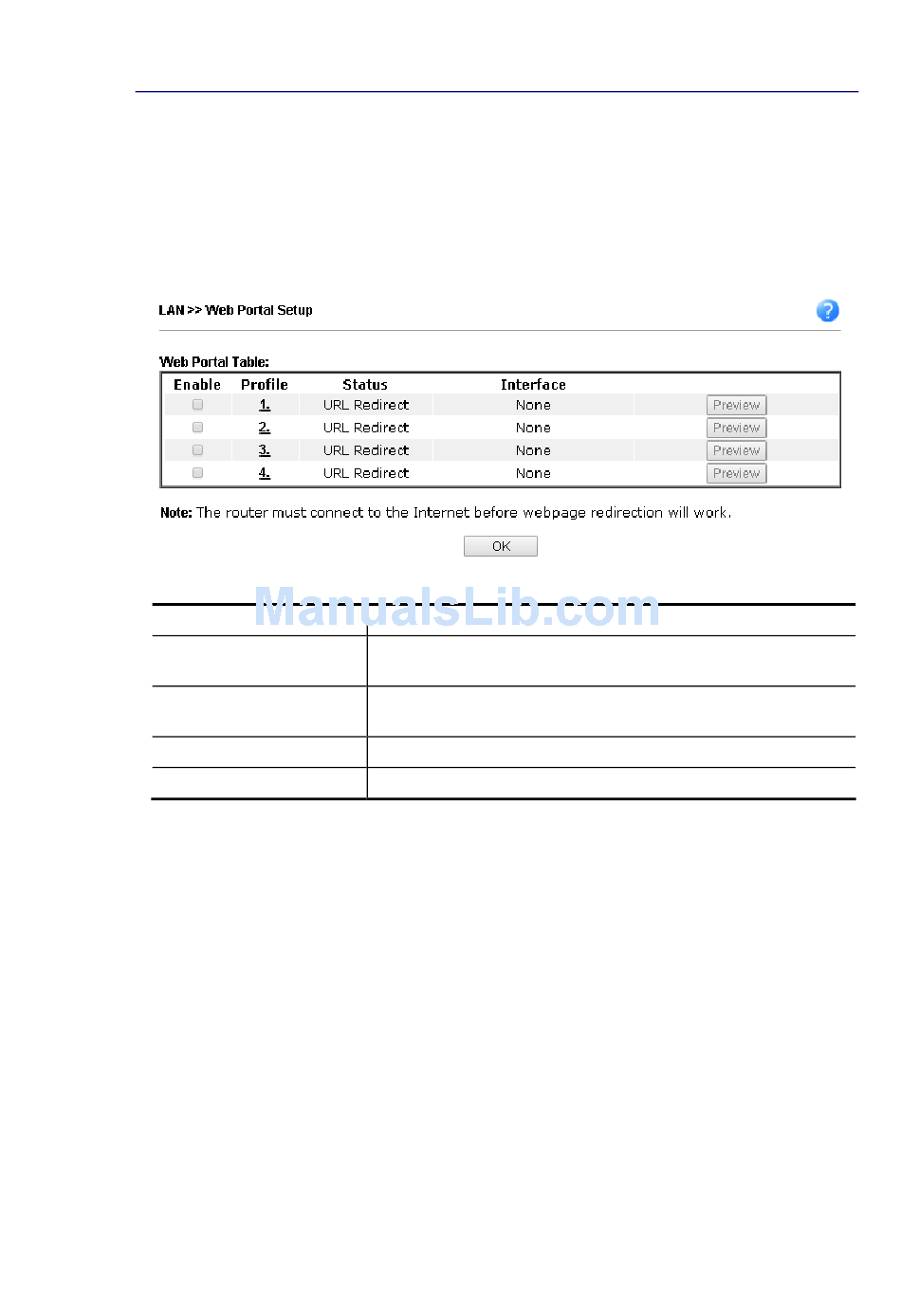 LAN >> Web Portal Setup

Web Portal Table:

| Enable | Profile | Status | Interface | |
|---|---|---|---|---|
| | 1. | URL Redirect | None | Preview |
| | 2. | URL Redirect | None | Preview |
| | 3. | URL Redirect | None | Preview |
| | 4. | URL Redirect | None | Preview |

Note: The router must connect to the Internet before webpage redirection will work.

OK

ManualsLib.com